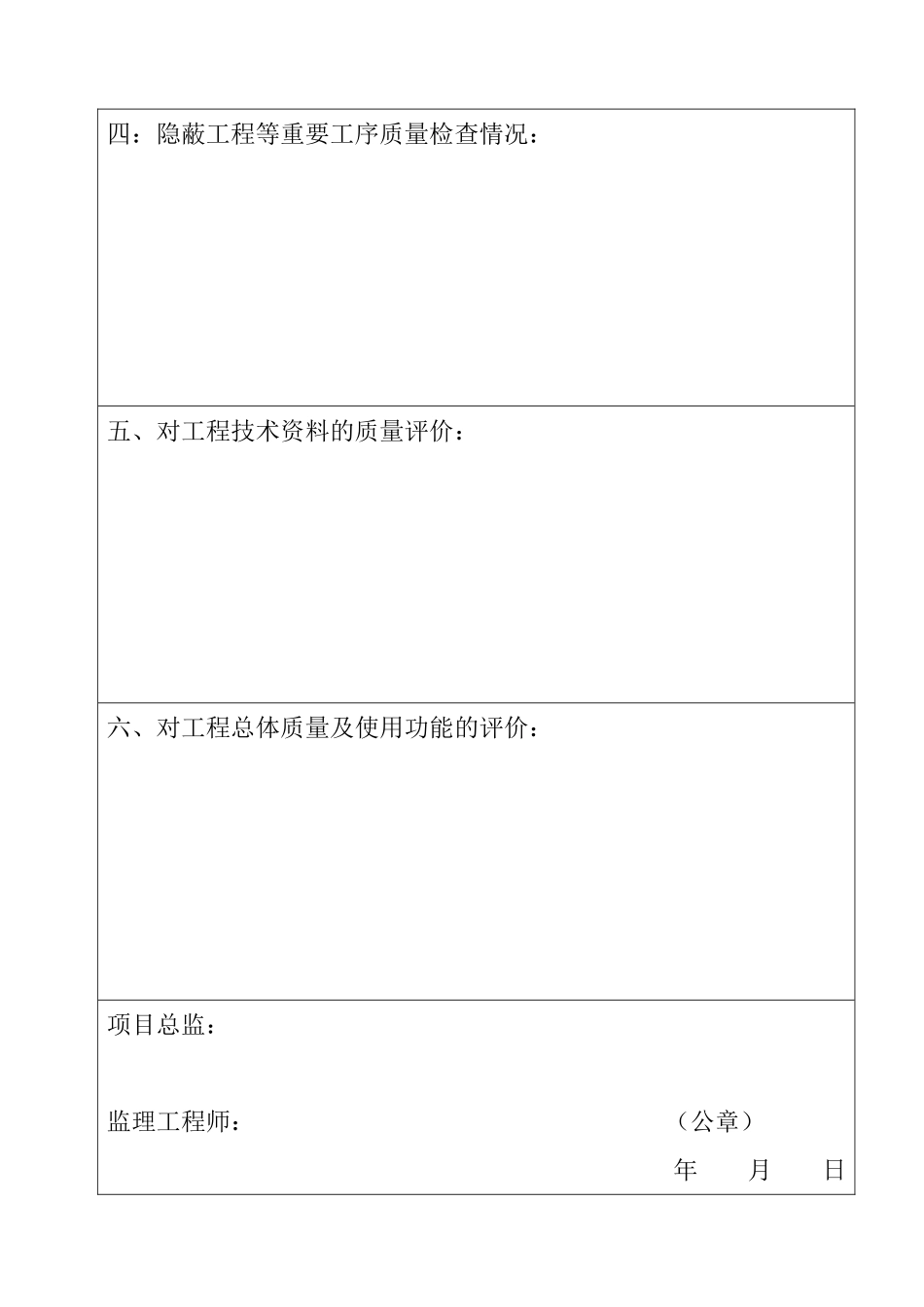 四：隐蔽工程等重要工序质量检查情况：

五、对工程技术资料的质量评价：

六、对工程总体质量及使用功能的评价：

项目总监：

监理工程师：

（公章）

年　　月　　日